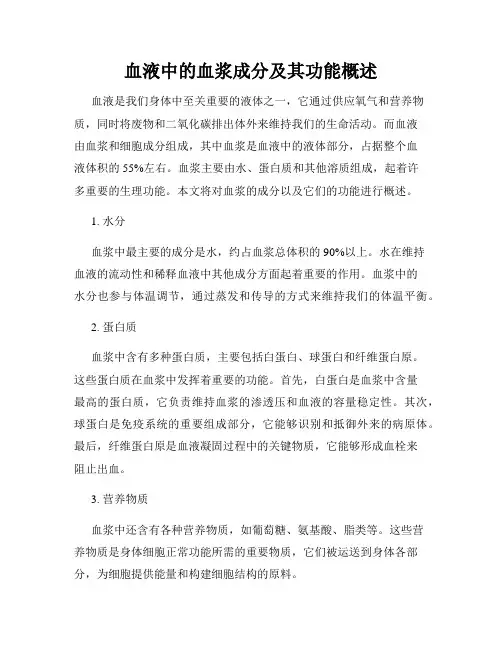 血液中的血浆成分及其功能概述

血液是我们身体中至关重要的液体之一，它通过供应氧气和营养物质，同时将废物和二氧化碳排出体外来维持我们的生命活动。而血液由血浆和细胞成分组成，其中血浆是血液中的液体部分，占据整个血液体积的55%左右。血浆主要由水、蛋白质和其他溶质组成，起着许多重要的生理功能。本文将对血浆的成分以及它们的功能进行概述。

1. 水分

血浆中最主要的成分是水，约占血浆总体积的90%以上。水在维持血液的流动性和稀释血液中其他成分方面起着重要的作用。血浆中的水分也参与体温调节，通过蒸发和传导的方式来维持我们的体温平衡。

2. 蛋白质

血浆中含有多种蛋白质，主要包括白蛋白、球蛋白和纤维蛋白原。这些蛋白质在血浆中发挥着重要的功能。首先，白蛋白是血浆中含量最高的蛋白质，它负责维持血浆的渗透压和血液的容量稳定性。其次，球蛋白是免疫系统的重要组成部分，它能够识别和抵御外来的病原体。最后，纤维蛋白原是血液凝固过程中的关键物质，它能够形成血栓来阻止出血。

3. 营养物质

血浆中还含有各种营养物质，如葡萄糖、氨基酸、脂类等。这些营养物质是身体细胞正常功能所需的重要物质，它们被运送到身体各部分，为细胞提供能量和构建细胞结构的原料。